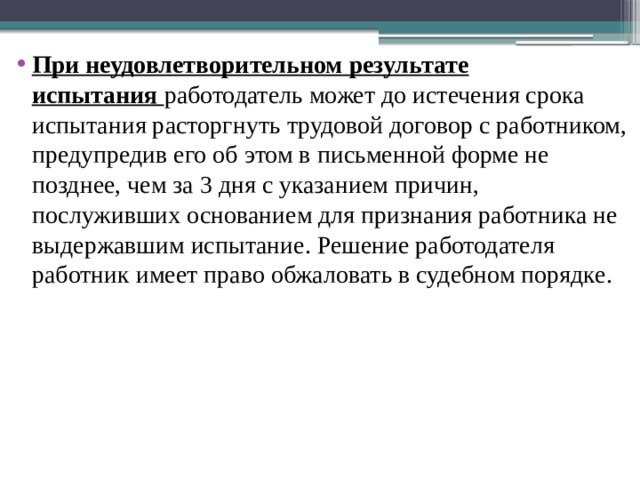 • При неудовлетворительном результате испытания работодатель может до истечения срока испытания расторгнуть трудовой договор с работником, предупредив его об этом в письменной форме не позднее, чем за 3 дня с указанием причин, послуживших основанием для признания работника не выдержавшим испытание. Решение работодателя работник имеет право обжаловать в судебном порядке.